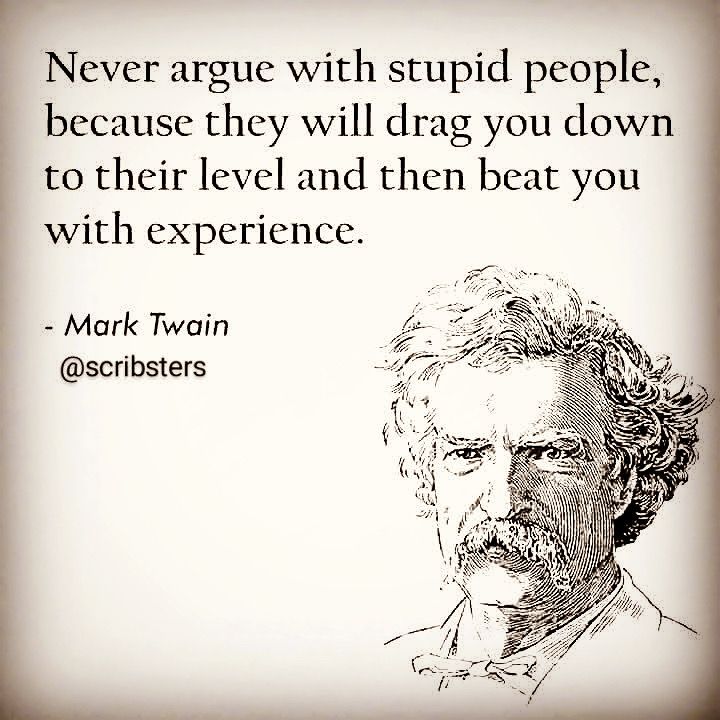 Never argue with stupid people, because they will drag you down to their level and then beat you with experience.

- Mark Twain
@scribsters